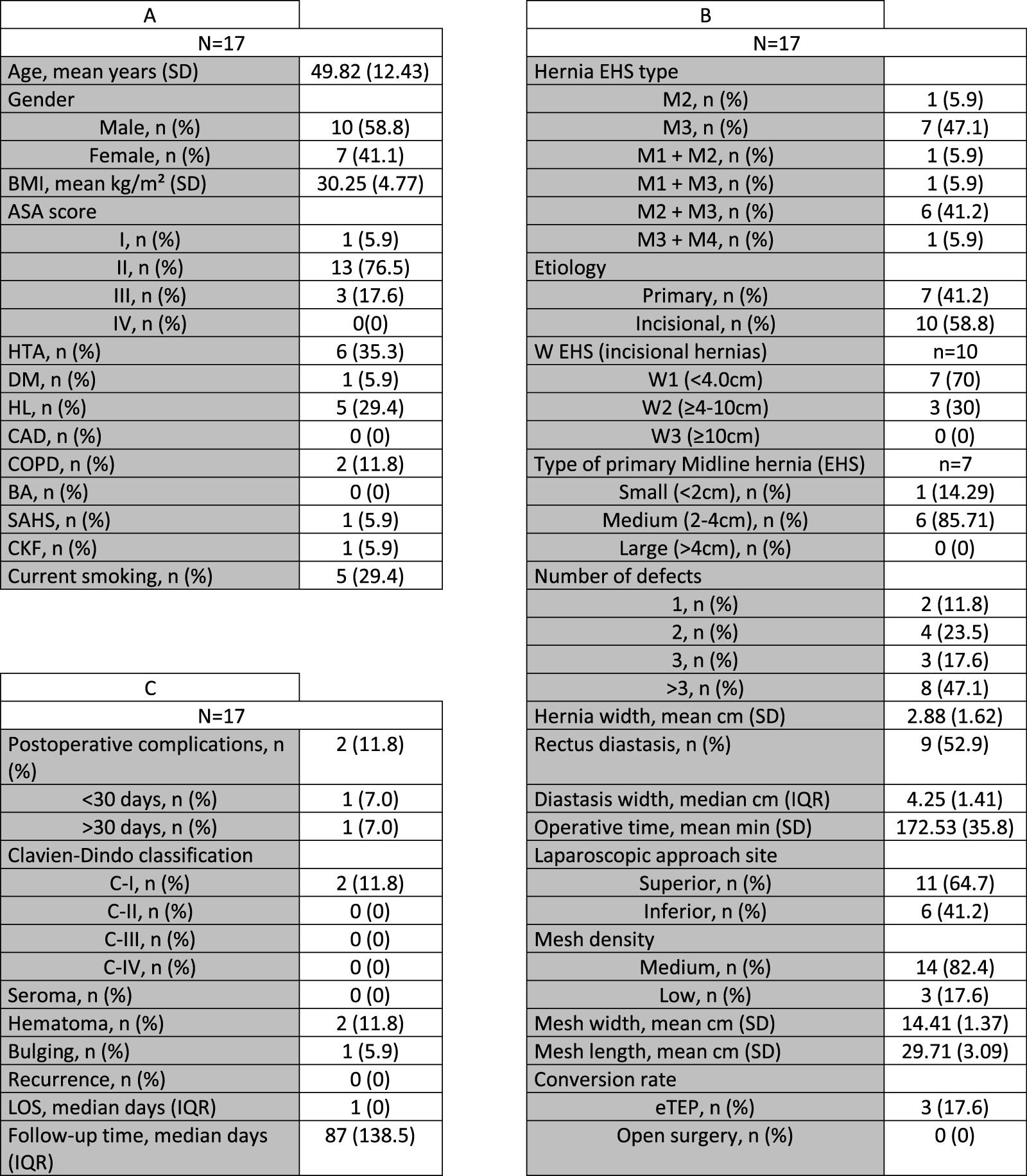 | A | |
|---|---|
| N=17 | |
| Age, mean years (SD) | 49.82 (12.43) |
| Gender | |
| Male, n (%) | 10 (58.8) |
| Female, n (%) | 7 (41.1) |
| BMI, mean kg/m² (SD) | 30.25 (4.77) |
| ASA score | |
| I, n (%) | 1 (5.9) |
| II, n (%) | 13 (76.5) |
| III, n (%) | 3 (17.6) |
| IV, n (%) | 0(0) |
| HTA, n (%) | 6 (35.3) |
| DM, n (%) | 1 (5.9) |
| HL, n (%) | 5 (29.4) |
| CAD, n (%) | 0 (0) |
| COPD, n (%) | 2 (11.8) |
| BA, n (%) | 0 (0) |
| SAHS, n (%) | 1 (5.9) |
| CKF, n (%) | 1 (5.9) |
| Current smoking, n (%) | 5 (29.4) |

| C | |
|---|---|
| N=17 | |
| Postoperative complications, n (%) | 2 (11.8) |
| <30 days, n (%) | 1 (7.0) |
| >30 days, n (%) | 1 (7.0) |
| Clavien-Dindo classification | |
| C-I, n (%) | 2 (11.8) |
| C-II, n (%) | 0 (0) |
| C-III, n (%) | 0 (0) |
| C-IV, n (%) | 0 (0) |
| Seroma, n (%) | 0 (0) |
| Hematoma, n (%) | 2 (11.8) |
| Bulging, n (%) | 1 (5.9) |
| Recurrence, n (%) | 0 (0) |
| LOS, median days (IQR) | 1 (0) |
| Follow-up time, median days (IQR) | 87 (138.5) |

| B | |
|---|---|
| N=17 | |
| Hernia EHS type | |
| M2, n (%) | 1 (5.9) |
| M3, n (%) | 7 (47.1) |
| M1 + M2, n (%) | 1 (5.9) |
| M1 + M3, n (%) | 1 (5.9) |
| M2 + M3, n (%) | 6 (41.2) |
| M3 + M4, n (%) | 1 (5.9) |
| Etiology | |
| Primary, n (%) | 7 (41.2) |
| Incisional, n (%) | 10 (58.8) |
| W EHS (incisional hernias) | n=10 |
| W1 (<4.0cm) | 7 (70) |
| W2 (≥4-10cm) | 3 (30) |
| W3 (≥10cm) | 0 (0) |
| Type of primary Midline hernia (EHS) | n=7 |
| Small (<2cm), n (%) | 1 (14.29) |
| Medium (2-4cm), n (%) | 6 (85.71) |
| Large (>4cm), n (%) | 0 (0) |
| Number of defects | |
| 1, n (%) | 2 (11.8) |
| 2, n (%) | 4 (23.5) |
| 3, n (%) | 3 (17.6) |
| >3, n (%) | 8 (47.1) |
| Hernia width, mean cm (SD) | 2.88 (1.62) |
| Rectus diastasis, n (%) | 9 (52.9) |
| Diastasis width, median cm (IQR) | 4.25 (1.41) |
| Operative time, mean min (SD) | 172.53 (35.8) |
| Laparoscopic approach site | |
| Superior, n (%) | 11 (64.7) |
| Inferior, n (%) | 6 (41.2) |
| Mesh density | |
| Medium, n (%) | 14 (82.4) |
| Low, n (%) | 3 (17.6) |
| Mesh width, mean cm (SD) | 14.41 (1.37) |
| Mesh length, mean cm (SD) | 29.71 (3.09) |
| Conversion rate | |
| eTEP, n (%) | 3 (17.6) |
| Open surgery, n (%) | 0 (0) |